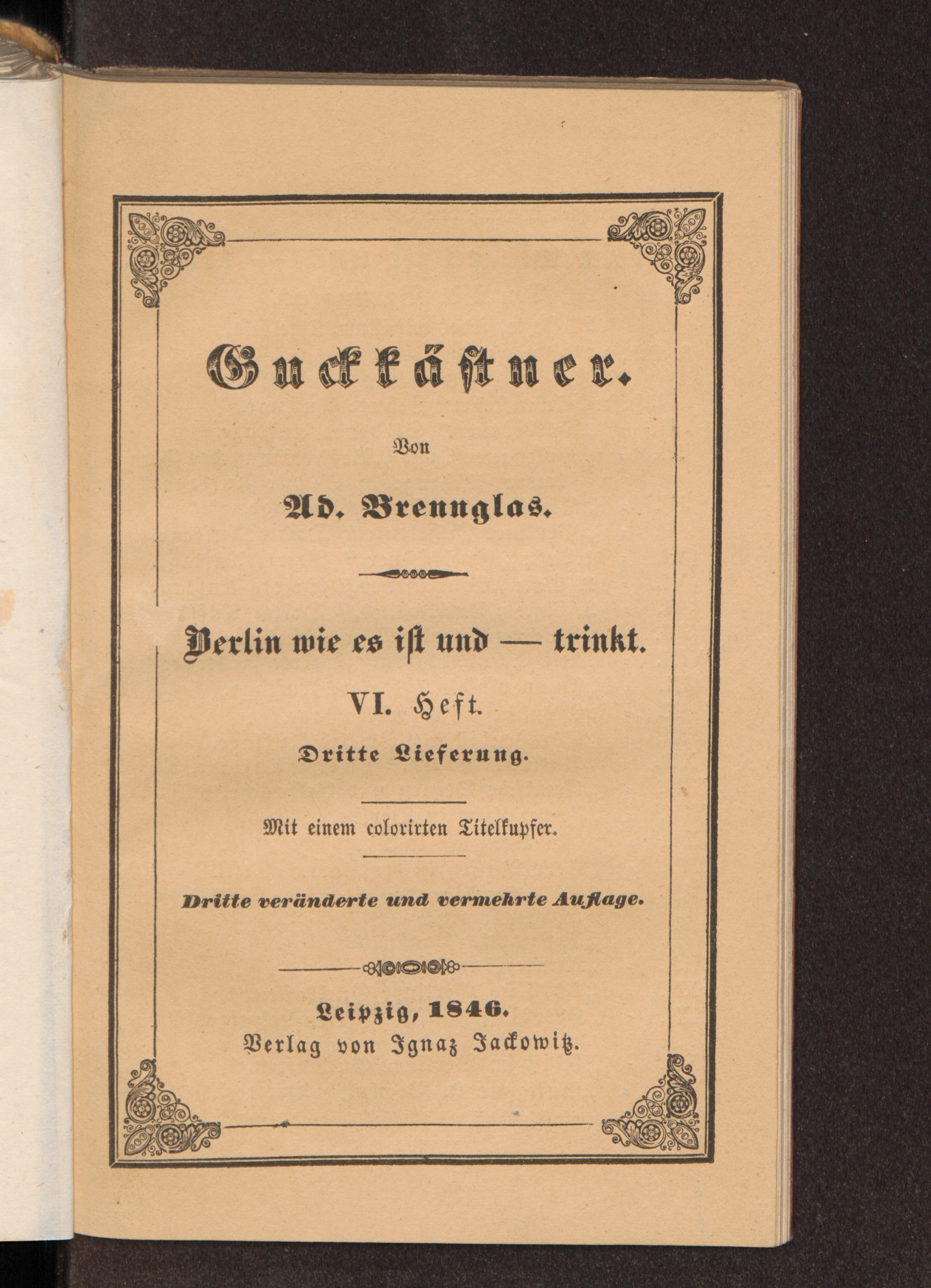 Guckkästner.

Von

Ad. Brennglas.

Berlin wie es ist und — trinkt.

VI. Heft.

Dritte Lieferung.

Mit einem colorirten Titelkupfer.

Dritte veränderte und vermehrte Auflage.

Leipzig, 1846.
Verlag von Ignaz Jackowitz.